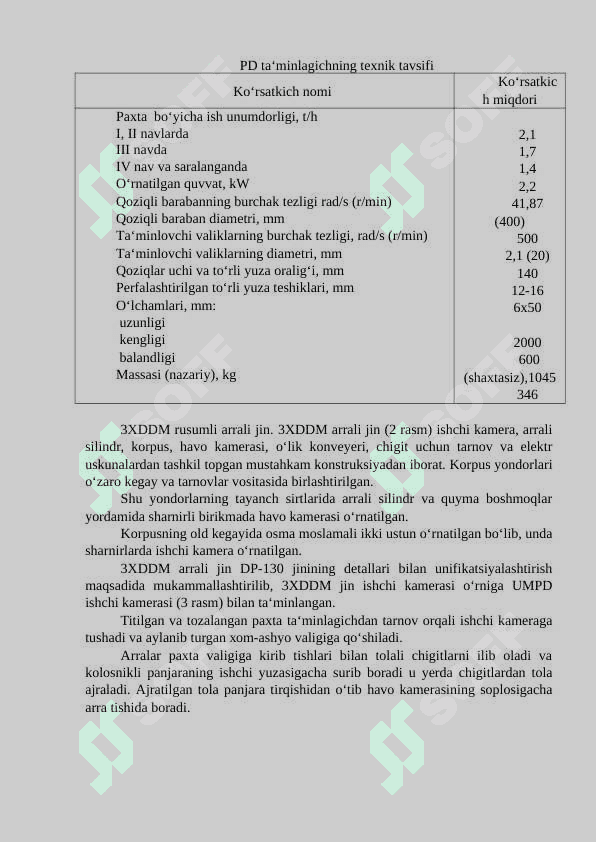 PD ta‘minlagichning texnik tavsifi

| Ko‘rsatkich nomi | Ko‘rsatkich miqdori |
|---|---|
| Paxta bo‘yicha ish unumdorligi, t/h | |
| I, II navlarda | 2,1 |
| III navda | 1,7 |
| IV nav va saralanganda | 1,4 |
| O‘rnatilgan quvvat, kW | 2,2 |
| Qoziqli barabanning burchak tezligi rad/s (r/min) | 41,87 (400) |
| Qoziqli baraban diametri, mm | 500 |
| Ta‘minlovchi valiklarning burchak tezligi, rad/s (r/min) | 2,1 (20) |
| Ta‘minlovchi valiklarning diametri, mm | 140 |
| Qoziqlar uchi va to‘rli yuza oralig‘i, mm | 12-16 |
| Perfalashtirilgan to‘rli yuza teshiklari, mm | 6x50 |
| O‘lchamlari, mm: | |
| uzunligi | 2000 |
| kengligi | 600 |
| balandligi | (shaxtasiz),1045 |
| Massasi (nazariy), kg | 346 |

3XDDM rusumli arrali jin. 3XDDM arrali jin (2 rasm) ishchi kamera, arrali silindr, korpus, havo kamerasi, o‘lik konveyeri, chigit uchun tarnov va elektr uskunalardan tashkil topgan mustahkam konstruksiyadan iborat. Korpus yondorlari o‘zaro kegay va tarnovlar vositasida birlashtirilgan.

Shu yondorlarning tayanch sirtlarida arrali silindr va quyma boshmoqlar yordamida sharnirli birikmada havo kamerasi o‘rnatilgan.

Korpusning old kegayida osma moslamali ikki ustun o‘rnatilgan bo‘lib, unda sharnirlarda ishchi kamera o‘rnatilgan.

3XDDM arrali jin DP-130 jinining detallari bilan unifikatsiyalashtirish maqsadida mukammallashtirilib, 3XDDM jin ishchi kamerasi o‘rniga UMPD ishchi kamerasi (3 rasm) bilan ta‘minlangan.

Titilgan va tozalangan paxta ta‘minlagichdan tarnov orqali ishchi kameraga tushadi va aylanib turgan xom-ashyo valigiga qo‘shiladi.

Arralar paxta valigiga kirib tishlari bilan tolali chigitlarni ilib oladi va kolosnikli panjaraning ishchi yuzasigacha surib boradi u yerda chigitlardan tola ajraladi. Ajratilgan tola panjara tirqishidan o‘tib havo kamerasining soplosigacha arra tishida boradi.